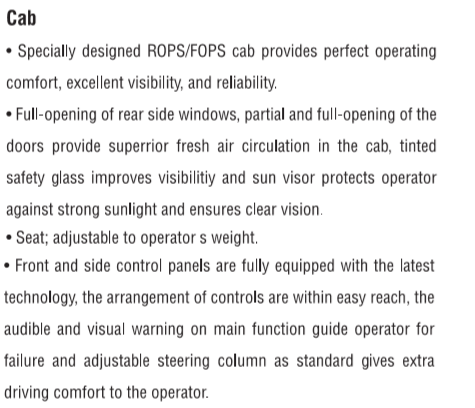 Cab

• Specially designed ROPS/FOPS cab provides perfect operating comfort, excellent visibility, and reliability.

• Full-opening of rear side windows, partial and full-opening of the doors provide superrior fresh air circulation in the cab, tinted safety glass improves visibilitiy and sun visor protects operator against strong sunlight and ensures clear vision.

• Seat; adjustable to operator s weight.

• Front and side control panels are fully equipped with the latest technology, the arrangement of controls are within easy reach, the audible and visual warning on main function guide operator for failure and adjustable steering column as standard gives extra driving comfort to the operator.